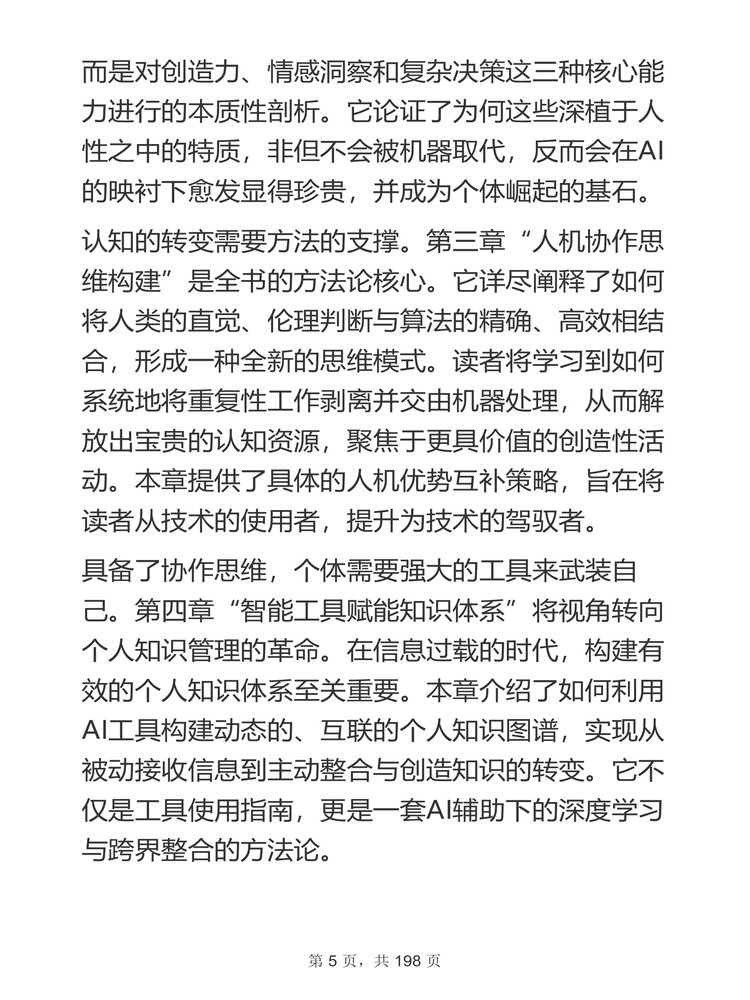 而是对创造力、情感洞察和复杂决策这三种核心能力进行的本质性剖析。它论证了为何这些深植于人性之中的特质，非但不会被机器取代，反而会在AI的映衬下愈发显得珍贵，并成为个体崛起的基石。

认知的转变需要方法的支撑。第三章“人机协作思维构建”是全书的方法论核心。它详尽阐释了如何将人类的直觉、伦理判断与算法的精确、高效相结合，形成一种全新的思维模式。读者将学习到如何系统地将重复性工作剥离并交由机器处理，从而解放出宝贵的认知资源，聚焦于更具价值的创造性活动。本章提供了具体的人机优势互补策略，旨在将读者从技术的使用者，提升为技术的驾驭者。

具备了协作思维，个体需要强大的工具来武装自己。第四章“智能工具赋能知识体系”将视角转向个人知识管理的革命。在信息过载的时代，构建有效的个人知识体系至关重要。本章介绍了如何利用AI工具构建动态的、互联的个人知识图谱，实现从被动接收信息到主动整合与创造知识的转变。它不仅是工具使用指南，更是一套AI辅助下的深度学习与跨界整合的方法论。

第 5 页，共 198 页